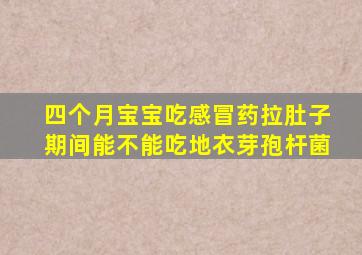 四个月宝宝吃感冒药拉肚子期间能不能吃地衣芽孢杆菌